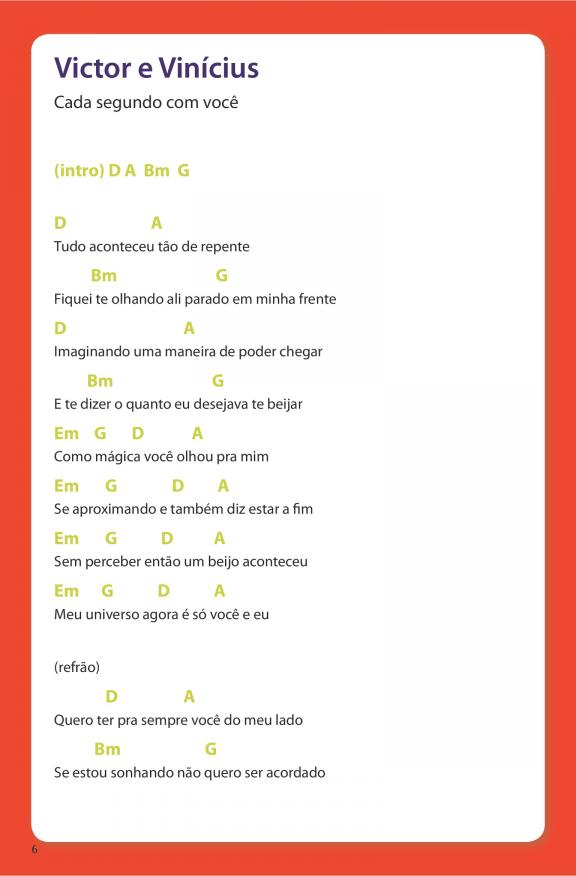 Victor e Vinícius

Cada segundo com você

(intro) D A Bm G

D A
Tudo aconteceu tão de repente

Bm G
Fiquei te olhando ali parado em minha frente

D A
Imaginando uma maneira de poder chegar

Bm G
E te dizer o quanto eu desejava te beijar

Em G D A
Como mágica você olhou pra mim

Em G D A
Se aproximando e também diz estar a fim

Em G D A
Sem perceber então um beijo aconteceu

Em G D A
Meu universo agora é só você e eu

(refrão)

D A
Quero ter pra sempre você do meu lado

Bm G
Se estou sonhando não quero ser acordado

6